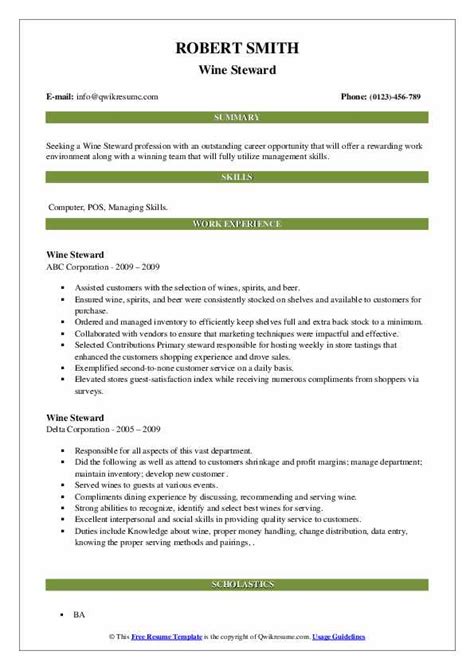 ROBERT SMITH
Wine Steward

E-mail: info@qwikresume.com

Phone: (0123)-456-789

SUMMARY

Seeking a Wine Steward profession with an outstanding career opportunity that will offer a rewarding work environment along with a winning team that will fully utilize management skills.

SKILLS

Computer, POS, Managing Skills.

WORK EXPERIENCE

Wine Steward
ABC Corporation - 2009 – 2009

- Assisted customers with the selection of wines, spirits, and beer.
- Ensured wine, spirits, and beer were consistently stocked on shelves and available to customers for purchase.
- Ordered and managed inventory to efficiently keep shelves full and extra back stock to a minimum.
- Collaborated with vendors to ensure that marketing techniques were impactful and effective.
- Selected Contributions Primary steward responsible for hosting weekly in store tastings that enhanced the customers shopping experience and drove sales.
- Exemplified second-to-none customer service on a daily basis.
- Elevated stores guest-satisfaction index while receiving numerous compliments from shoppers via surveys.

Wine Steward
Delta Corporation - 2005 – 2009

- Responsible for all aspects of this vast department.
- Did the following as well as attend to customers shrinkage and profit margins; manage department; maintain inventory; develop new customer .
- Served wines to guests at various events.
- Compliments dining experience by discussing, recommending and serving wine.
- Strong abilities to recognize, identify and select best wines for serving.
- Excellent interpersonal and social skills in providing quality service to customers.
- Duties include Knowledge about wine, proper money handling, change distribution, data entry, knowing the proper serving methods and pairings, .

SCHOLASTICS

- BA

© This Free Resume Template is the copyright of Qwikresume.com. Usage Guidelines